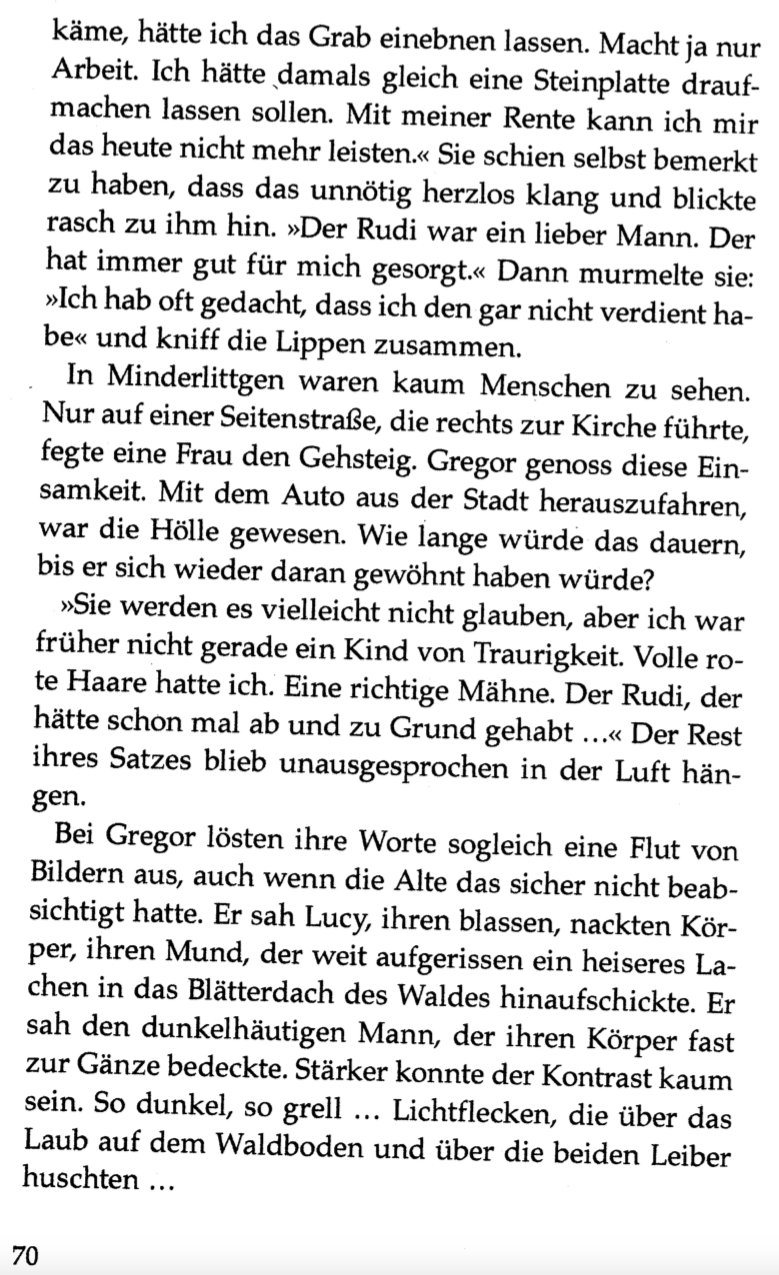 käme, hätte ich das Grab einebnen lassen. Macht ja nur Arbeit. Ich hätte damals gleich eine Steinplatte draufmachen lassen sollen. Mit meiner Rente kann ich mir das heute nicht mehr leisten.« Sie schien selbst bemerkt zu haben, dass das unnötig herzlos klang und blickte rasch zu ihm hin. »Der Rudi war ein lieber Mann. Der hat immer gut für mich gesorgt.« Dann murmelte sie: »Ich hab oft gedacht, dass ich den gar nicht verdient habe« und kniff die Lippen zusammen.

In Minderlittgen waren kaum Menschen zu sehen. Nur auf einer Seitenstraße, die rechts zur Kirche führte, fegte eine Frau den Gehsteig. Gregor genoss diese Einsamkeit. Mit dem Auto aus der Stadt herauszufahren, war die Hölle gewesen. Wie lange würde das dauern, bis er sich wieder daran gewöhnt haben würde?

»Sie werden es vielleicht nicht glauben, aber ich war früher nicht gerade ein Kind von Traurigkeit. Volle rote Haare hatte ich. Eine richtige Mähne. Der Rudi, der hätte schon mal ab und zu Grund gehabt …« Der Rest ihres Satzes blieb unausgesprochen in der Luft hängen.

Bei Gregor lösten ihre Worte sogleich eine Flut von Bildern aus, auch wenn die Alte das sicher nicht beabsichtigt hatte. Er sah Lucy, ihren blassen, nackten Körper, ihren Mund, der weit aufgerissen ein heiseres Lachen in das Blätterdach des Waldes hinaufschickte. Er sah den dunkelhäutigen Mann, der ihren Körper fast zur Gänze bedeckte. Stärker konnte der Kontrast kaum sein. So dunkel, so grell … Lichtflecken, die über das Laub auf dem Waldboden und über die beiden Leiber huschten …

70